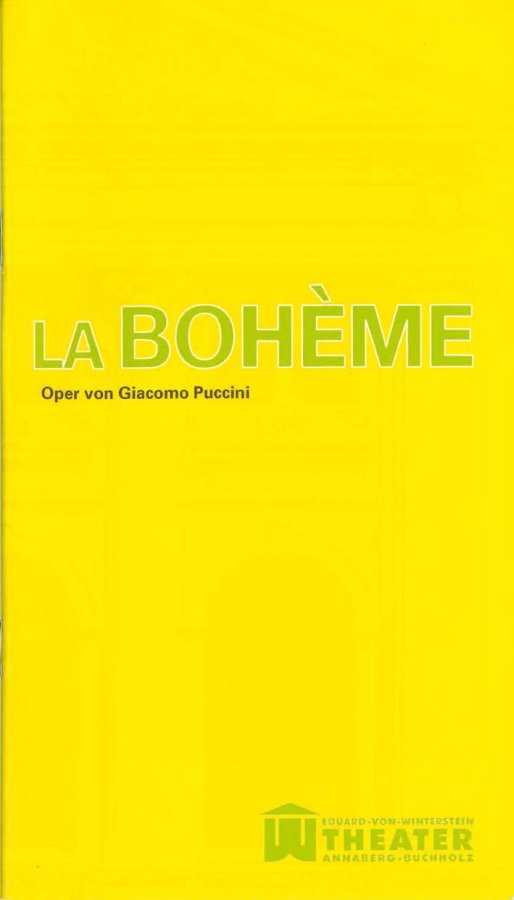 LA BOHÈME

Oper von Giacomo Puccini

EDUARD-VON-WINTERSTEIN
THEATER
ANNABERG-BUCHHOLZ